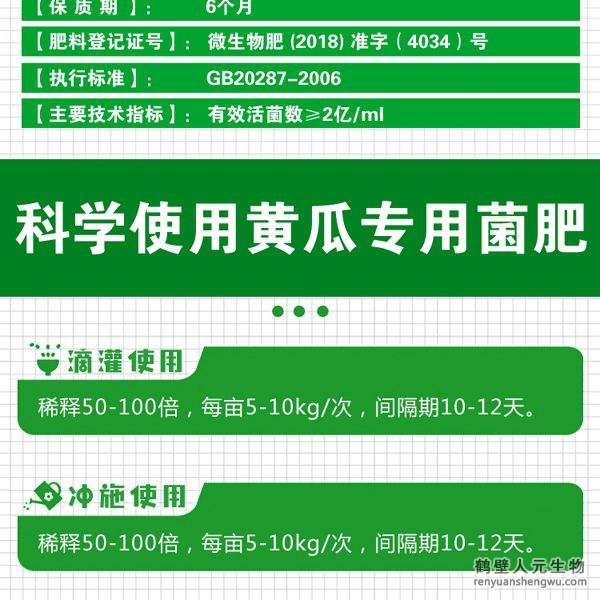 【保质期】： 6个月

【肥料登记证号】： 微生物肥 (2018) 准字（4034）号

【执行标准】： GB20287-2006

【主要技术指标】： 有效活菌数≥2亿/ml

科学使用黄瓜专用菌肥

滴灌使用

稀释50-100倍，每亩5-10kg/次，间隔期10-12天。

冲施使用

稀释50-100倍，每亩5-10kg/次，间隔期10-12天。

鹤壁人元生物
renyuanshengwu.com